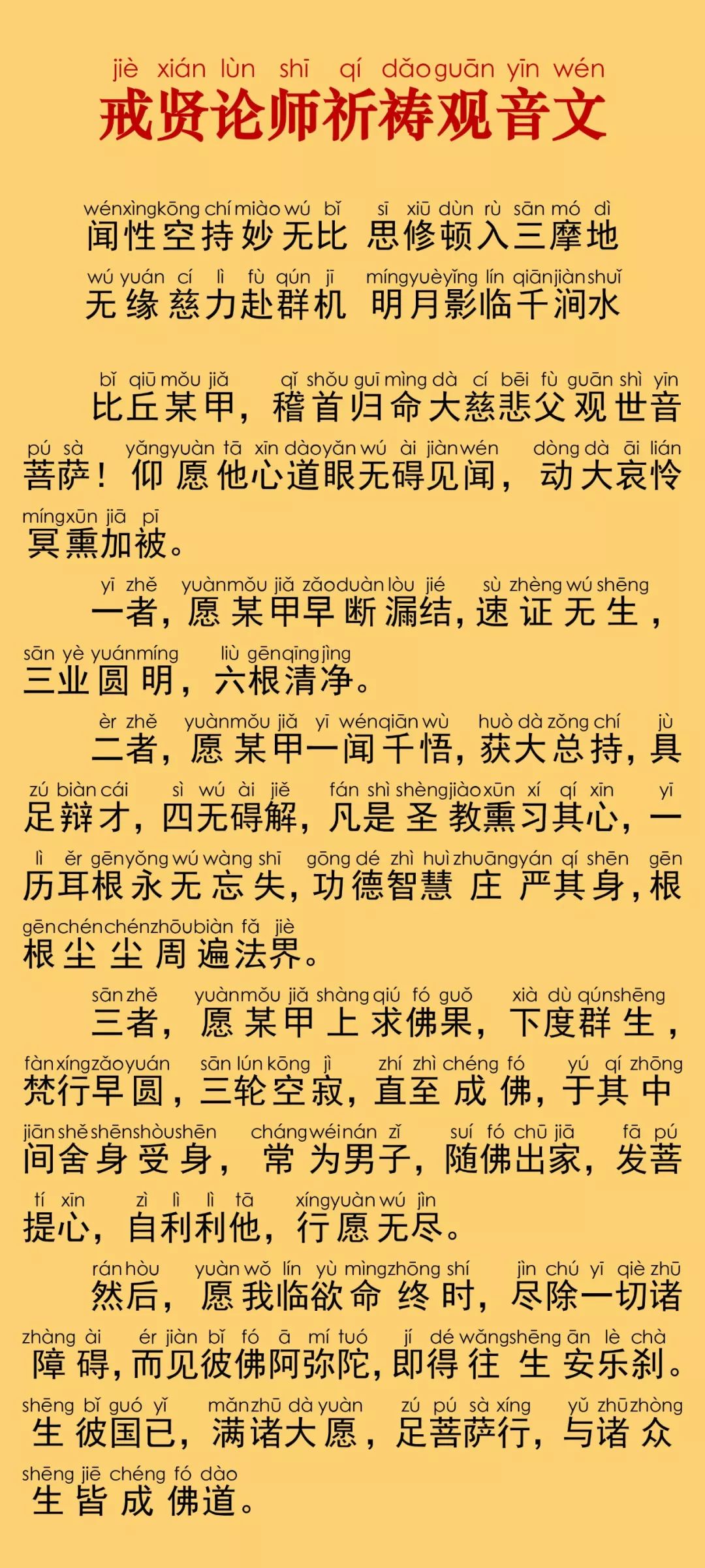 jiè xián lùn shī qí dǎo guān yīn wén
戒贤论师祈祷观音文

wén xìng kōng chí miào wú bǐ sī xiū dùn rù sān mó dì
闻性空持妙无比 思修顿入三摩地
wú yuán cí lì fù qún jī míng yuè yǐng lín qiān jiàn shuǐ
无缘慈力赴群机 明月影临千涧水

bǐ qiū mǒu jiǎ qǐ shǒu guī mìng dà cí bēi fù guān shì yīn pú sà yǎng yuàn tā xīn dào yǎn wú ài jiàn wén dòng dà āi lián míng xūn jiā pī
比丘某甲，稽首归命大慈悲父观世音菩萨！仰愿他心道眼无碍见闻，动大哀怜冥熏加被。

yī zhě yuàn mǒu jiǎ zǎo duàn lòu jié sù zhèng wú shēng sān yè yuán míng liù gēn qīng jìng
一者，愿某甲早断漏结，速证无生，三业圆明，六根清净。

èr zhě yuàn mǒu jiǎ yī wén qiān wù huò dà zǒng chí jù zú biàn cái sì wú ài jiě fán shì shèng jiào xūn xí qí xīn yī lì ěr gēn yǒng wú wàng shī gōng dé zhì huì zhuāng yán qí shēn gēn gēn chén chén zhōu biàn fǎ jiè
二者，愿某甲一闻千悟，获大总持，具足辩才，四无碍解，凡是圣教熏习其心，一历耳根永无忘失，功德智慧庄严其身，根根尘尘周遍法界。

sān zhě yuàn mǒu jiǎ shàng qiú fó guǒ xià dù qún shēng fàn xíng zǎo yuán sān lún kōng jì zhí zhì chéng fó yú qí zhōng jiān shě shēn shòu shēn cháng wéi nán zǐ suí fó chū jiā fā pú tí xīn zì lì lì tā xíng yuàn wú jìn
三者，愿某甲上求佛果，下度群生，梵行早圆，三轮空寂，直至成佛，于其中间舍身受身，常为男子，随佛出家，发菩提心，自利利他，行愿无尽。

rán hòu yuàn wǒ lín yù mìng zhōng shí jìn chú yī qiè zhū zhàng ài ér jiàn bǐ fó ā mí tuó jí dé wǎng shēng ān lè chà shēng bǐ guó yǐ mǎn zhū dà yuàn zú pú sà xíng yǔ zhū zhòng shēng jiē chéng fó dào
然后，愿我临欲命终时，尽除一切诸障碍，而见彼佛阿弥陀，即得往生安乐刹。生彼国已，满诸大愿，足菩萨行，与诸众生皆成佛道。